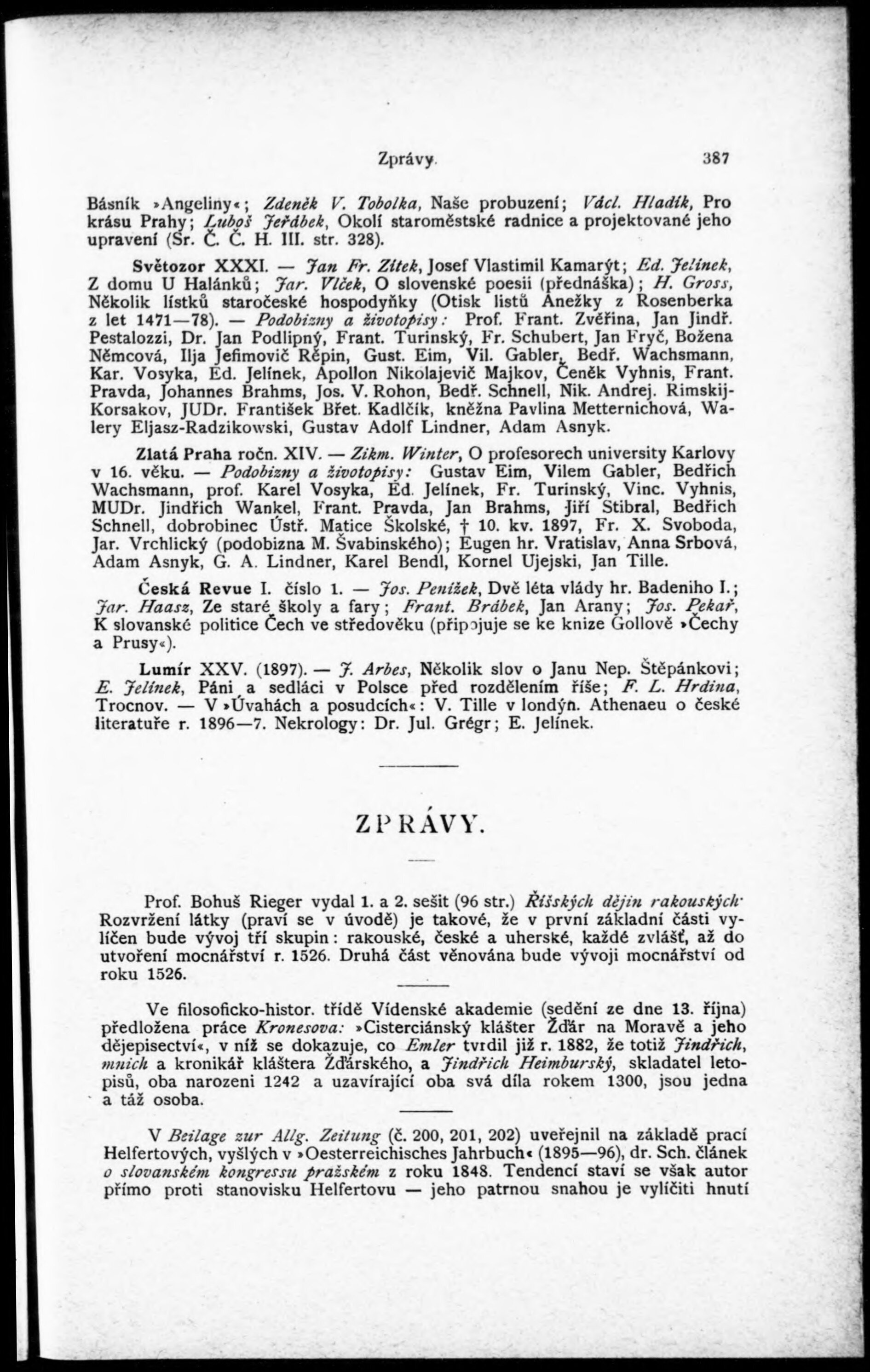 Zprávy. 387

Básník »Angeliny«; Zdeněk V. Tobolka, Naše probuzení; Václ. Hladík, Pro krásu Prahy; Luboš Jeřábek, Okolí staroměstské radnice a projektované jeho upravení (Sr. Č. Č. H. III. str. 328).

Světozor XXXI. — Jan Fr. Zítek, Josef Vlastimil Kamarýt; Ed. Jelínek, Z domu U Halánků; Jar. Vlček, O slovenské poesii (přednáška); H. Gross, Několik lístků staročeské hospodyňky (Otisk listů Anežky z Rosenberka z let 1471—78). — Podobizny a životopisy: Prof. Frant. Zvěřina, Jan Jindř. Pestalozzi, Dr. Jan Podlipný, Frant. Turinský, Fr. Schubert, Jan Fryč, Božena Němcová, Ilja Jefimovič Rěpin, Gust. Eim, Vil. Gabler, Bedř. Wachsmann, Kar. Vosyka, Ed. Jelínek, Apollon Nikolajevič Majkov, Čeněk Vyhnis, Frant. Pravda, Johannes Brahms, Jos. V. Rohon, Bedř. Schnell, Nik. Andrej. Rimskij-Korsakov, JUDr. František Břet. Kadlčík, kněžna Pavlina Metternichová, Walery Eljasz-Radzikowski, Gustav Adolf Lindner, Adam Asnyk.

Zlatá Praha ročn. XIV. — Zikm. Winter, O profesorech university Karlovy v 16. věku. — Podobizny a životopisy: Gustav Eim, Vilem Gabler, Bedřich Wachsmann, prof. Karel Vosyka, Ed. Jelínek, Fr. Turinský, Vinc. Vyhnis, MUDr. Jindřich Wankel, Frant. Pravda, Jan Brahms, Jiří Stibral, Bedřich Schnell, dobrobinec Ústř. Matice Školské, † 10. kv. 1897, Fr. X. Svoboda, Jar. Vrchlický (podobizna M. Švabinského); Eugen hr. Vratislav, Anna Srbová, Adam Asnyk, G. A. Lindner, Karel Bendl, Kornel Ujejski, Jan Tille.

Česká Revue I. číslo 1. — Jos. Penížek, Dvě léta vlády hr. Badeniho I.; Jar. Haasz, Ze staré školy a fary; Frant. Brábek, Jan Arany; Jos. Pekař, K slovanské politice Čech ve středověku (připojuje se ke knize Gollově »Čechy a Prusy«).

Lumír XXV. (1897). — J. Arbes, Několik slov o Janu Nep. Štěpánkovi; E. Jelínek, Páni a sedláci v Polsce před rozdělením říše; F. L. Hrdina, Trocnov. — V »Úvahách a posudcích«: V. Tille v londýn. Athenaeu o české literatuře r. 1896—7. Nekrology: Dr. Jul. Grégr; E. Jelínek.

ZPRÁVY.

Prof. Bohuš Rieger vydal 1. a 2. sešit (96 str.) Říšských dějin rakouských. Rozvržení látky (praví se v úvodě) je takové, že v první základní části vylíčen bude vývoj tří skupin: rakouské, české a uherské, každé zvlášť, až do utvoření mocnářství r. 1526. Druhá část věnována bude vývoji mocnářství od roku 1526.

Ve filosoficko-histor. třídě Vídenské akademie (sedění ze dne 13. října) předložena práce Kronesova: »Cisterciánský klášter Žďár na Moravě a jeho dějepisectví«, v níž se dokazuje, co Emler tvrdil již r. 1882, že totiž Jindřich, mnich a kronikář kláštera Žďárského, a Jindřich Heimburský, skladatel letopisů, oba narozeni 1242 a uzavírající oba svá díla rokem 1300, jsou jedna a táž osoba.

V Beilage zur Allg. Zeitung (č. 200, 201, 202) uveřejnil na základě prací Helfertových, vyšlých v »Oesterreichisches Jahrbuch« (1895—96), dr. Sch. článek o slovanském kongressu pražském z roku 1848. Tendencí staví se však autor přímo proti stanovisku Helfertovu — jeho patrnou snahou je vylíčiti hnutí